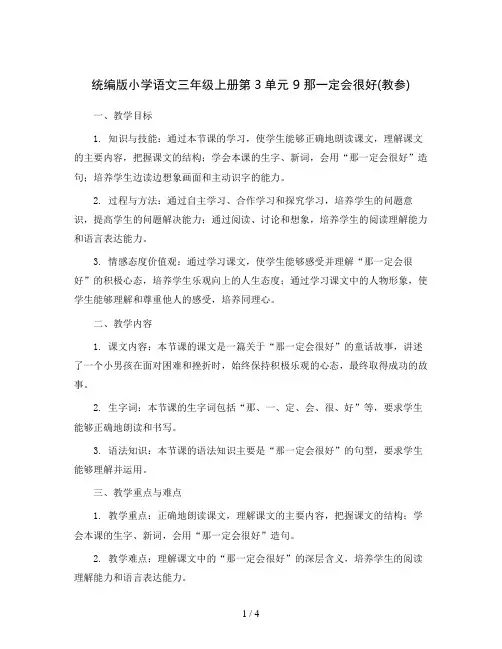 统编版小学语文三年级上册第 3 单元 9 那一定会很好(教参)

一、教学目标

1. 知识与技能：通过本节课的学习，使学生能够正确地朗读课文，理解课文的主要内容，把握课文的结构；学会本课的生字、新词，会用“那一定会很好”造句；培养学生边读边想象画面和主动识字的能力。

2. 过程与方法：通过自主学习、合作学习和探究学习，培养学生的问题意识，提高学生的问题解决能力；通过阅读、讨论和想象，培养学生的阅读理解能力和语言表达能力。

3. 情感态度价值观：通过学习课文，使学生能够感受并理解“那一定会很好”的积极心态，培养学生乐观向上的人生态度；通过学习课文中的人物形象，使学生能够理解和尊重他人的感受，培养同理心。

二、教学内容

1. 课文内容：本节课的课文是一篇关于“那一定会很好”的童话故事，讲述了一个小男孩在面对困难和挫折时，始终保持积极乐观的心态，最终取得成功的故事。

2. 生字词：本节课的生字词包括“那、一、定、会、很、好”等，要求学生能够正确地朗读和书写。

3. 语法知识：本节课的语法知识主要是“那一定会很好”的句型，要求学生能够理解并运用。

三、教学重点与难点

1. 教学重点：正确地朗读课文，理解课文的主要内容，把握课文的结构；学会本课的生字、新词，会用“那一定会很好”造句。

2. 教学难点：理解课文中的“那一定会很好”的深层含义，培养学生的阅读理解能力和语言表达能力。

1 / 4